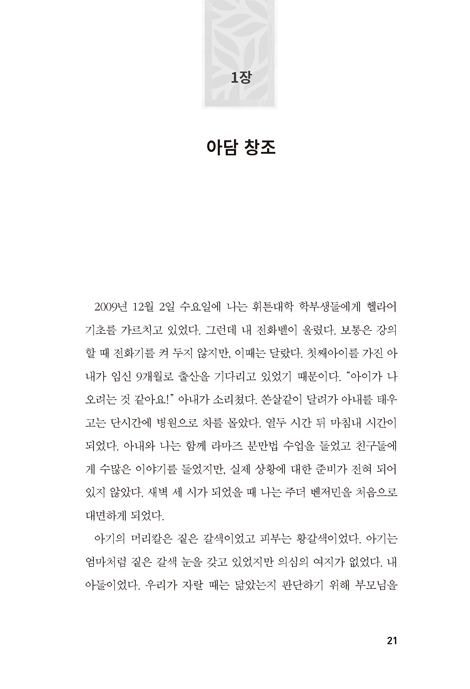 1장

아담 창조

2009년 12월 2일 수요일에 나는 휘튼대학 학부생들에게 헬라어 기초를 가르치고 있었다. 그런데 내 전화벨이 울렸다. 보통은 강의할 때 전화기를 켜 두지 않지만, 이때는 달랐다. 첫째아이를 가진 아내가 임신 9개월로 출산을 기다리고 있었기 때문이다. "아이가 나오려는 것 같아요!" 아내가 소리쳤다. 쏜살같이 달려가 아내를 태우고는 단시간에 병원으로 차를 몰았다. 열두 시간 뒤 마침내 시간이 되었다. 아내와 나는 함께 라마즈 분만법 수업을 들었고 친구들에게 수많은 이야기를 들었지만, 실제 상황에 대한 준비가 전혀 되어 있지 않았다. 새벽 세 시가 되었을 때 나는 주더 벤저민을 처음으로 대면하게 되었다.

아기의 머리칼은 짙은 갈색이었고 피부는 황갈색이었다. 아기는 엄마처럼 짙은 갈색 눈을 갖고 있었지만 의심의 여지가 없었다. 내 아들이었다. 우리가 자랄 때는 닮았는지 판단하기 위해 부모님을

21